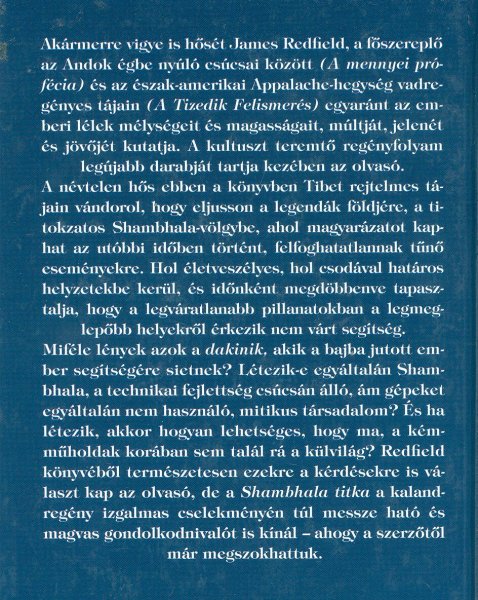 Akármerre vigye is hősét James Redfield, a főszereplő az Andok égbe nyúló csúcsai között (A mennyei prófécia) és az észak-amerikai Appalache-hegység vadregényes tájain (A Tizedik Felismerés) egyaránt az emberi lélek mélységeit és magasságait, múltját, jelenét és jövőjét kutatja. A kultuszt teremtő regényfolyam legújabb darabját tartja kezében az olvasó.
A névtelen hős ebben a könyvben Tibet rejtelmes tájain vándorol, hogy eljusson a legendák földjére, a titokzatos Shambhala-völgybe, ahol magyarázatot kaphat az utóbbi időben történt, felfoghatatlannak tűnő eseményekre. Hol életveszélyes, hol csodával határos helyzetekbe kerül, és időnként megdöbbenve tapasztalja, hogy a legváratlanabb pillanatokban a legmeglepőbb helyekről érkezik nem várt segítség.
Miféle lények azok a dakinik, akik a bajba jutott ember segítségére sietnek? Létezik-e egyáltalán Shambhala, a technikai fejlettség csúcsán álló, ám gépeket egyáltalán nem használó, mitikus társadalom? És ha létezik, akkor hogyan lehetséges, hogy ma, a kémműholdak korában sem talál rá a külvilág? Redfield könyvéből természetesen ezekre a kérdésekre is választ kap az olvasó, de a Shambhala titka a kalandregény izgalmas cselekményén túl messze ható és magvas gondolkodnivalót is kínál – ahogy a szerzőtől már megszokhattuk.